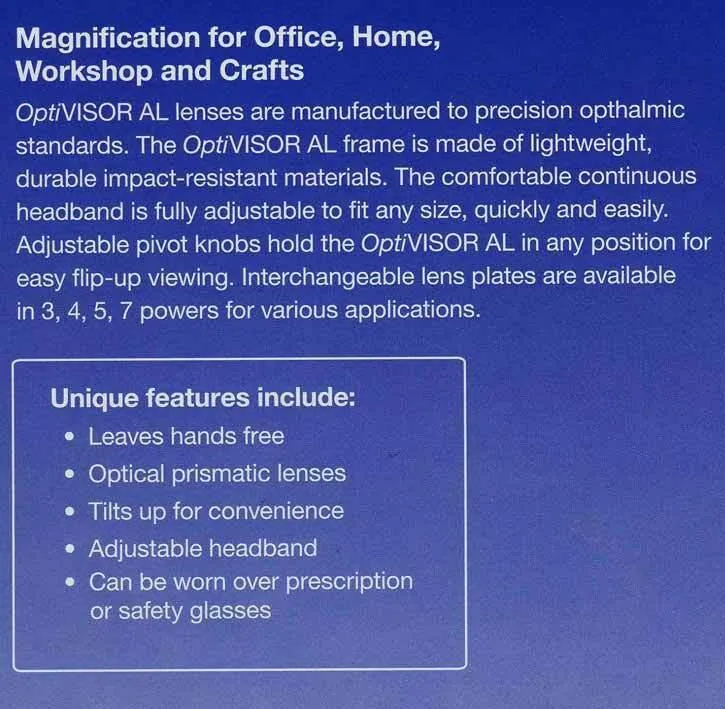 Magnification for Office, Home, Workshop and Crafts

OptiVISOR AL lenses are manufactured to precision opthalmic standards. The OptiVISOR AL frame is made of lightweight, durable impact-resistant materials. The comfortable continuous headband is fully adjustable to fit any size, quickly and easily. Adjustable pivot knobs hold the OptiVISOR AL in any position for easy flip-up viewing. Interchangeable lens plates are available in 3, 4, 5, 7 powers for various applications.

Unique features include:
• Leaves hands free
• Optical prismatic lenses
• Tilts up for convenience
• Adjustable headband
• Can be worn over prescription or safety glasses